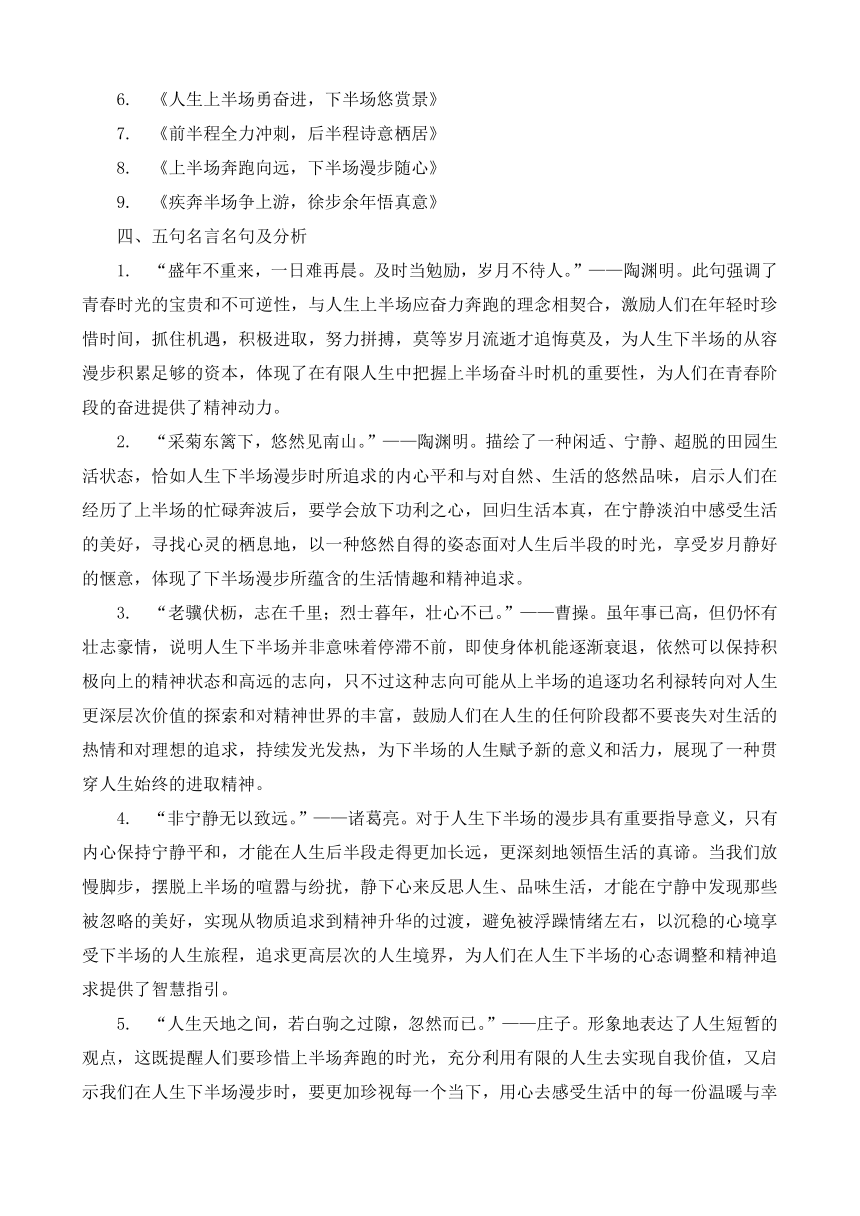 6. 《人生上半场勇奋进，下半场悠赏景》

7. 《前半程全力冲刺，后半程诗意栖居》

8. 《上半场奔跑向远，下半场漫步随心》

9. 《疾奔半场争上游，徐步余年悟真意》

四、五句名言名句及分析

1. “盛年不重来，一日难再晨。及时当勉励，岁月不待人。”——陶渊明。此句强调了青春时光的宝贵和不可逆性，与人生上半场应奋力奔跑的理念相契合，激励人们在年轻时珍惜时间，抓住机遇，积极进取，努力拼搏，莫等岁月流逝才追悔莫及，为人生下半场的从容漫步积累足够的资本，体现了在有限人生中把握上半场奋斗时机的重要性，为人们在青春阶段的奋进提供了精神动力。

2. “采菊东篱下，悠然见南山。”——陶渊明。描绘了一种闲适、宁静、超脱的田园生活状态，恰如人生下半场漫步时所追求的内心平和与对自然、生活的悠然品味，启示人们在经历了上半场的忙碌奔波后，要学会放下功利之心，回归生活本真，在宁静淡泊中感受生活的美好，寻找心灵的栖息地，以一种悠然自得的姿态面对人生后半段的时光，享受岁月静好的惬意，体现了下半场漫步所蕴含的生活情趣和精神追求。

3. “老骥伏枥，志在千里；烈士暮年，壮心不已。”——曹操。虽年事已高，但仍怀有壮志豪情，说明人生下半场并非意味着停滞不前，即使身体机能逐渐衰退，依然可以保持积极向上的精神状态和高远的志向，只不过这种志向可能从上半场的追逐功名利禄转向对人生更深层次价值的探索和对精神世界的丰富，鼓励人们在人生的任何阶段都不要丧失对生活的热情和对理想的追求，持续发光发热，为下半场的人生赋予新的意义和活力，展现了一种贯穿人生始终的进取精神。

4. “非宁静无以致远。”——诸葛亮。对于人生下半场的漫步具有重要指导意义，只有内心保持宁静平和，才能在人生后半段走得更加长远，更深刻地领悟生活的真谛。当我们放慢脚步，摆脱上半场的喧嚣与纷扰，静下心来反思人生、品味生活，才能在宁静中发现那些被忽略的美好，实现从物质追求到精神升华的过渡，避免被浮躁情绪左右，以沉稳的心境享受下半场的人生旅程，追求更高层次的人生境界，为人们在人生下半场的心态调整和精神追求提供了智慧指引。

5. “人生天地之间，若白驹之过隙，忽然而已。”——庄子。形象地表达了人生短暂的观点，这既提醒人们要珍惜上半场奔跑的时光，充分利用有限的人生去实现自我价值，又启示我们在人生下半场漫步时，要更加珍视每一个当下，用心去感受生活中的每一份温暖与幸